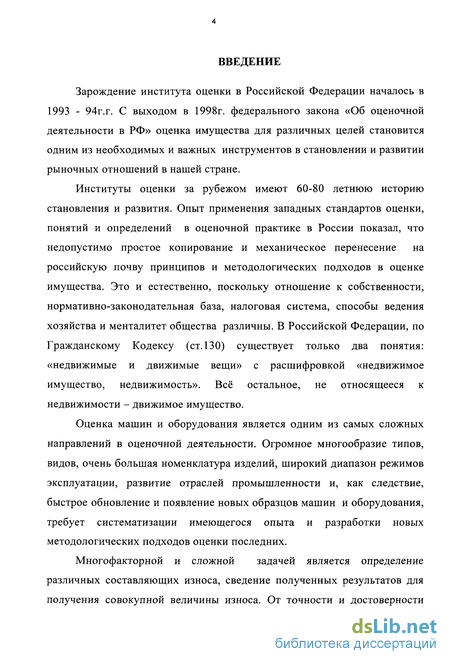 4

ВВЕДЕНИЕ

Зарождение института оценки в Российской Федерации началось в 1993 - 94г.г. С выходом в 1998г. федерального закона «Об оценочной деятельности в РФ» оценка имущества для различных целей становится одним из необходимых и важных инструментов в становлении и развитии рыночных отношений в нашей стране.

Институты оценки за рубежом имеют 60-80 летнюю историю становления и развития. Опыт применения западных стандартов оценки, понятий и определений в оценочной практике в России показал, что недопустимо простое копирование и механическое перенесение на российскую почву принципов и методологических подходов в оценке имущества. Это и естественно, поскольку отношение к собственности, нормативно-законодательная база, налоговая система, способы ведения хозяйства и менталитет общества различны. В Российской Федерации, по Гражданскому Кодексу (ст.130) существует только два понятия: «недвижимые и движимые вещи» с расшифровкой «недвижимое имущество, недвижимость». Всё остальное, не относящееся к недвижимости – движимое имущество.

Оценка машин и оборудования является одним из самых сложных направлений в оценочной деятельности. Огромное многообразие типов, видов, очень большая номенклатура изделий, широкий диапазон режимов эксплуатации, развитие отраслей промышленности и, как следствие, быстрое обновление и появление новых образцов машин и оборудования, требует систематизации имеющегося опыта и разработки новых методологических подходов оценки последних.

Многофакторной и сложной задачей является определение различных составляющих износа, сведение полученных результатов для получения совокупной величины износа. От точности и достоверности

dsLib.net
библиотека диссертаций